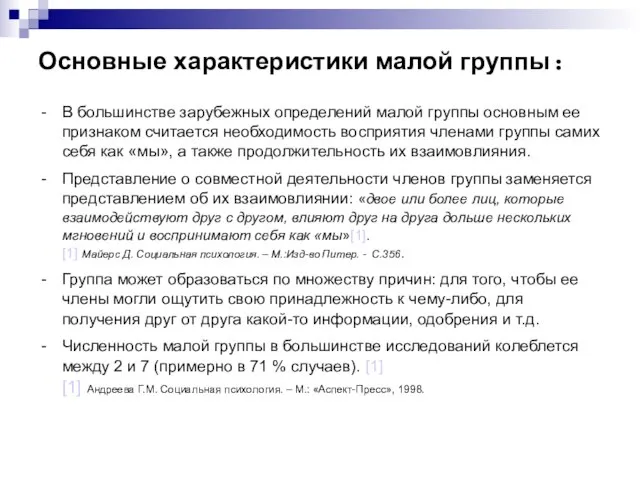 Основные характеристики малой группы :

- В большинстве зарубежных определений малой группы основным ее признаком считается необходимость восприятия членами группы самих себя как «мы», а также продолжительность их взаимовлияния.

- Представление о совместной деятельности членов группы заменяется представлением об их взаимовлиянии: «двое или более лиц, которые взаимодействуют друг с другом, влияют друг на друга дольше нескольких мгновений и воспринимают себя как «мы»[1].

[1] Майерс Д. Социальная психология. – М.:Изд-во Питер. - С.356.

- Группа может образоваться по множеству причин: для того, чтобы ее члены могли ощутить свою принадлежность к чему-либо, для получения друг от друга какой-то информации, одобрения и т.д.

- Численность малой группы в большинстве исследований колеблется между 2 и 7 (примерно в 71 % случаев). [1]

[1] Андреева Г.М. Социальная психология. – М.: «Аспект-Пресс», 1998.